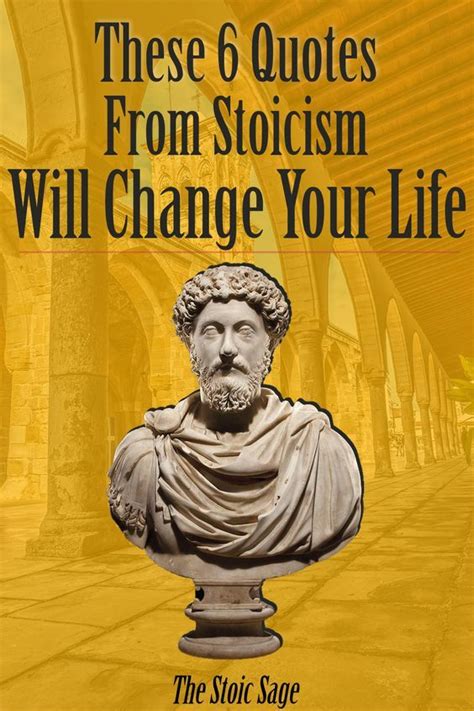 These 6 Quotes From Stoicism Will Change Your Life

The Stoic Sage